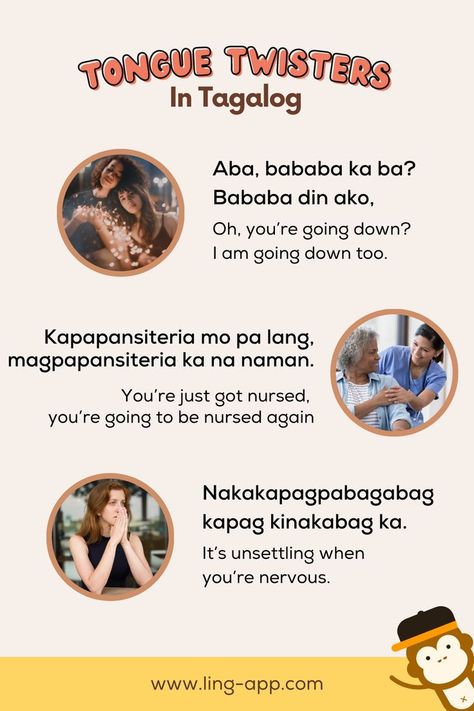 TONGUE TWISTERS
In Tagalog

Aba, bababa ka ba? Bababa din ako,

Oh, you're going down? I am going down too.

Kapapansiteria mo pa lang, magpapansiteria ka na naman.

You're just got nursed, you're going to be nursed again

Nakakapagpabagabag kapag kinakabag ka.

It's unsettling when you're nervous.

www.ling-app.com